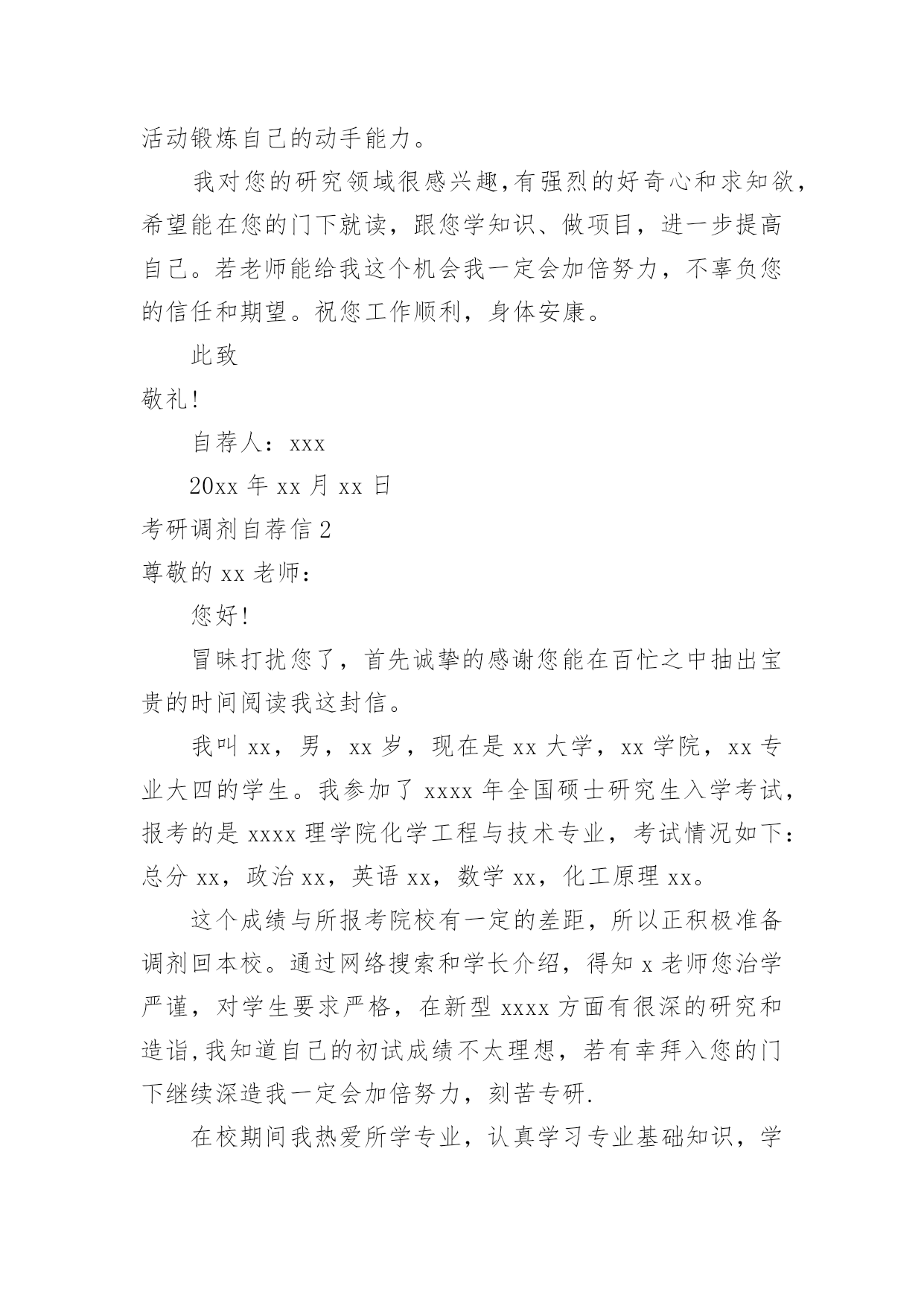 活动锻炼自己的动手能力。

我对您的研究领域很感兴趣,有强烈的好奇心和求知欲，希望能在您的门下就读，跟您学知识、做项目，进一步提高自己。若老师能给我这个机会我一定会加倍努力，不辜负您的信任和期望。祝您工作顺利，身体安康。

此致

敬礼!

自荐人：xxx

20xx 年 xx 月 xx 日

考研调剂自荐信 2

尊敬的 xx 老师：

您好!

冒昧打扰您了，首先诚挚的感谢您能在百忙之中抽出宝贵的时间阅读我这封信。

我叫 xx，男，xx 岁，现在是 xx 大学，xx 学院，xx 专业大四的学生。我参加了 xxxx 年全国硕士研究生入学考试，报考的是 xxxx 理学院化学工程与技术专业，考试情况如下：总分 xx，政治 xx，英语 xx，数学 xx，化工原理 xx。

这个成绩与所报考院校有一定的差距，所以正积极准备调剂回本校。通过网络搜索和学长介绍，得知 x 老师您治学严谨，对学生要求严格，在新型 xxxx 方面有很深的研究和造诣,我知道自己的初试成绩不太理想，若有幸拜入您的门下继续深造我一定会加倍努力，刻苦专研.

在校期间我热爱所学专业，认真学习专业基础知识，学